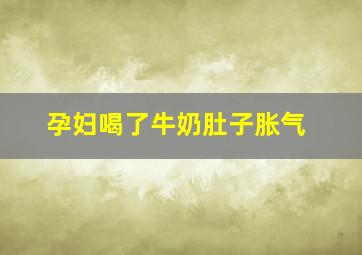 孕妇喝了牛奶肚子胀气